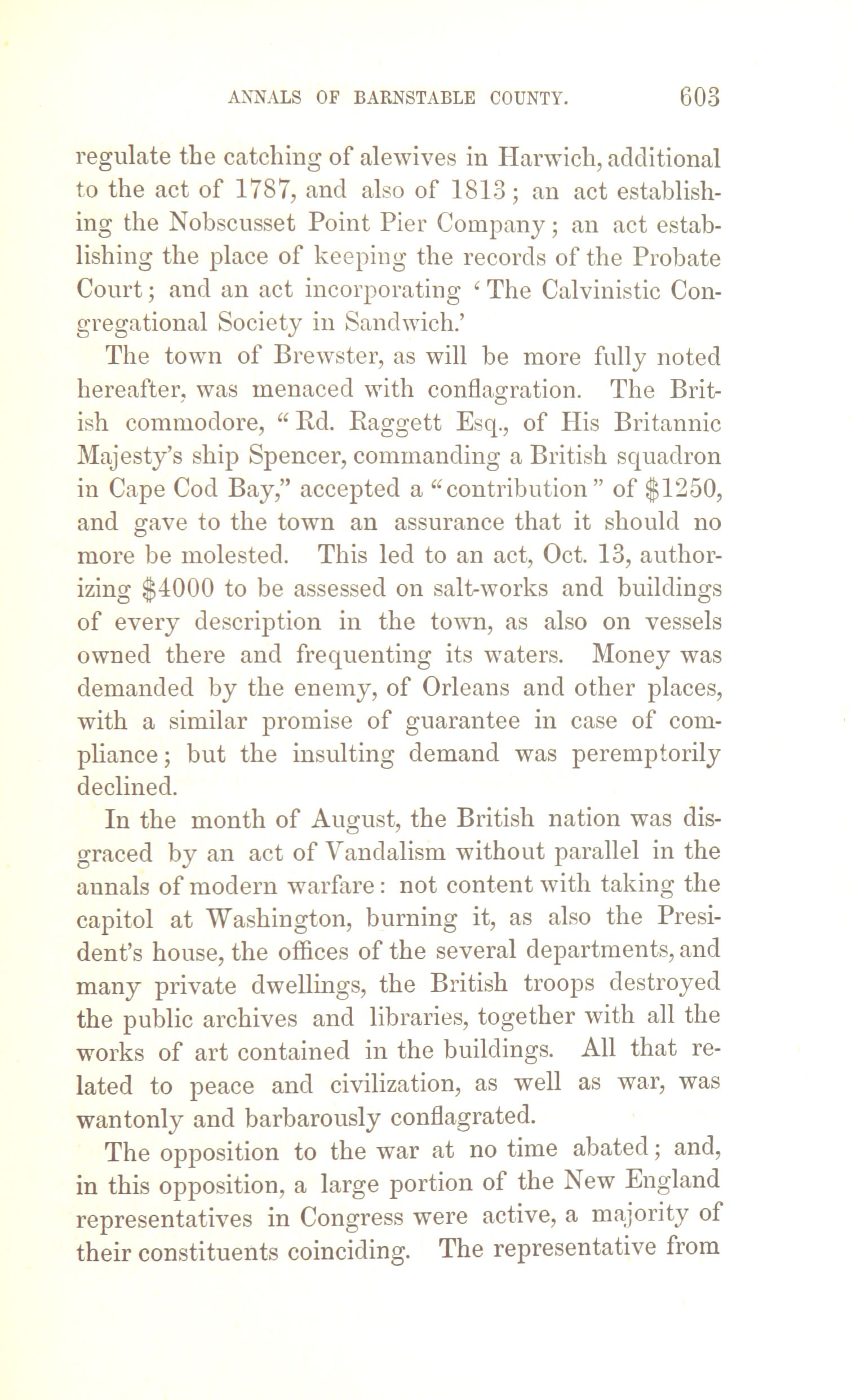 ANNALS OF BARNSTABLE COUNTY. 603

regulate the catching of alewives in Harwich, additional to the act of 1787, and also of 1813; an act establishing the Nobscusset Point Pier Company; an act establishing the place of keeping the records of the Probate Court; and an act incorporating 'The Calvinistic Congregational Society in Sandwich.'

The town of Brewster, as will be more fully noted hereafter, was menaced with conflagration. The British commodore, "Rd. Raggett Esq., of His Britannic Majesty's ship Spencer, commanding a British squadron in Cape Cod Bay," accepted a "contribution" of \$1250, and gave to the town an assurance that it should no more be molested. This led to an act, Oct. 13, authorizing \$4000 to be assessed on salt-works and buildings of every description in the town, as also on vessels owned there and frequenting its waters. Money was demanded by the enemy, of Orleans and other places, with a similar promise of guarantee in case of compliance; but the insulting demand was peremptorily declined.

In the month of August, the British nation was disgraced by an act of Vandalism without parallel in the annals of modern warfare: not content with taking the capitol at Washington, burning it, as also the President's house, the offices of the several departments, and many private dwellings, the British troops destroyed the public archives and libraries, together with all the works of art contained in the buildings. All that related to peace and civilization, as well as war, was wantonly and barbarously conflagrated.

The opposition to the war at no time abated; and, in this opposition, a large portion of the New England representatives in Congress were active, a majority of their constituents coinciding. The representative from